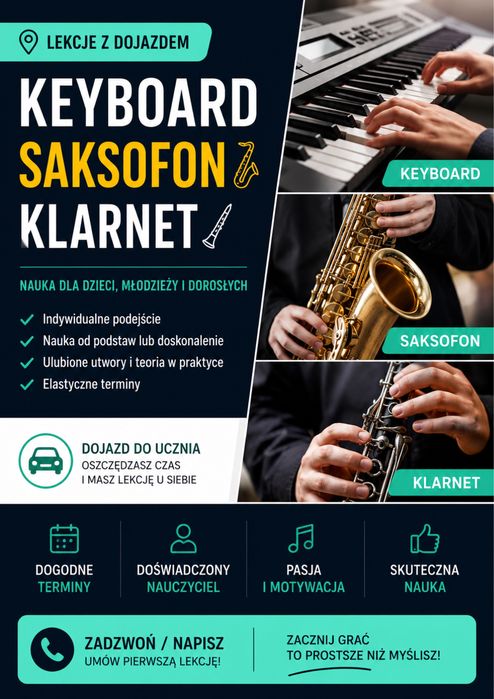 LEKCJE Z DOJAZDEM

KEYBOARD
SAKSOFON
KLARNET

NAUKA DLA DZIECI, MŁODZIEŻY I DOROSŁYCH

✓ Indywidualne podejście
✓ Nauka od podstaw lub doskonalenie
✓ Ulubione utwory i teoria w praktyce
✓ Elastyczne terminy

DOJAZD DO UCZNIA
OSZCZĘDZASZ CZAS
I MASZ LEKCJĘ U SIEBIE

KEYBOARD

SAKSOFON

KLARNET

DOGODNE
TERMINY

DOŚWIADCZONY
NAUCZYCIEL

PASJA
I MOTYWACJA

SKUTECZNA
NAUKA

ZADZWOŃ / NAPISZ
UMÓW PIERWSZĄ LEKCJĘ!

ZACZNIJ GRAĆ
TO PROSTSZE NIŻ MYŚLISZ!